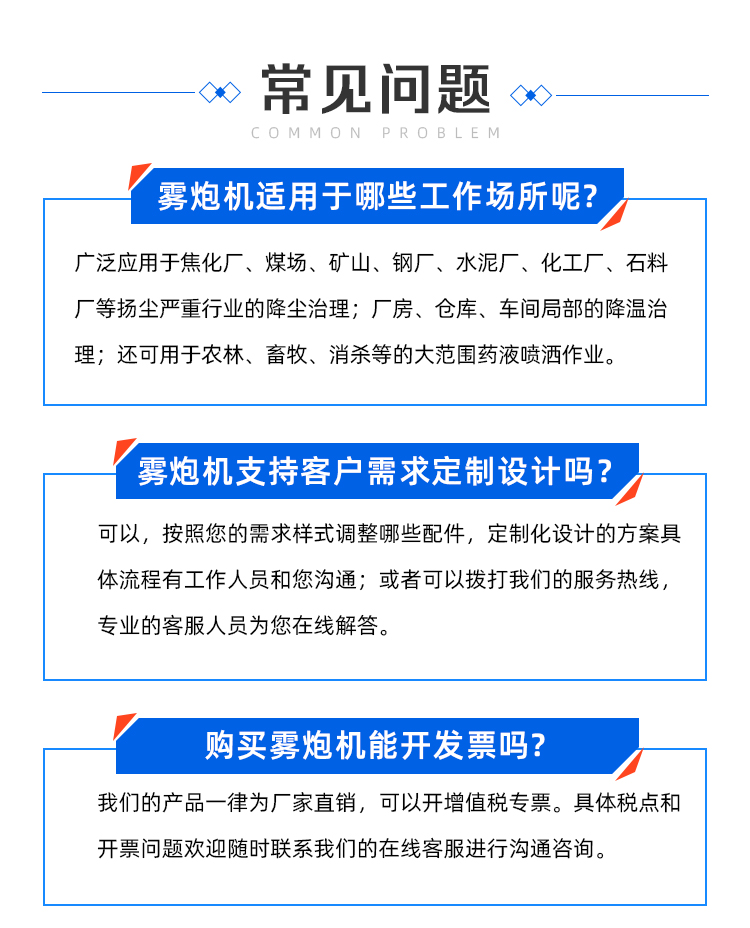 常见问题
COMMON PROBLEM

雾炮机适用于哪些工作场所呢?

广泛应用于焦化厂、煤场、矿山、钢厂、水泥厂、化工厂、石料厂等扬尘严重行业的降尘治理；厂房、仓库、车间局部的降温治理；还可用于农林、畜牧、消杀等的大范围药液喷洒作业。

雾炮机支持客户需求定制设计吗?

可以，按照您的需求样式调整哪些配件，定制化设计的方案具体流程有工作人员和您沟通；或者可以拨打我们的服务热线，专业的客服人员为您在线解答。

购买雾炮机能开发票吗?

我们的产品一律为厂家直销，可以开增值税专票。具体税点和开票问题欢迎随时联系我们的在线客服进行沟通咨询。